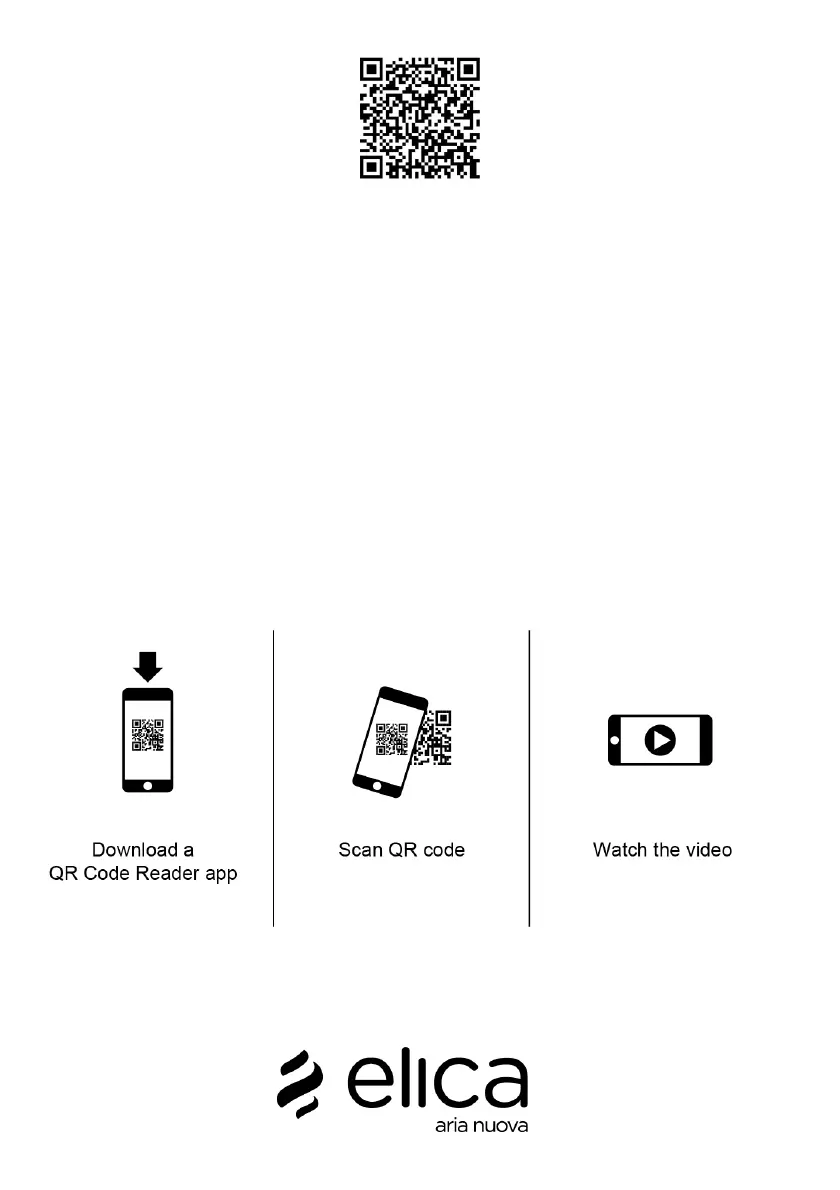 Download a QR Code Reader app

Scan QR code

Watch the video

elica
aria nuova